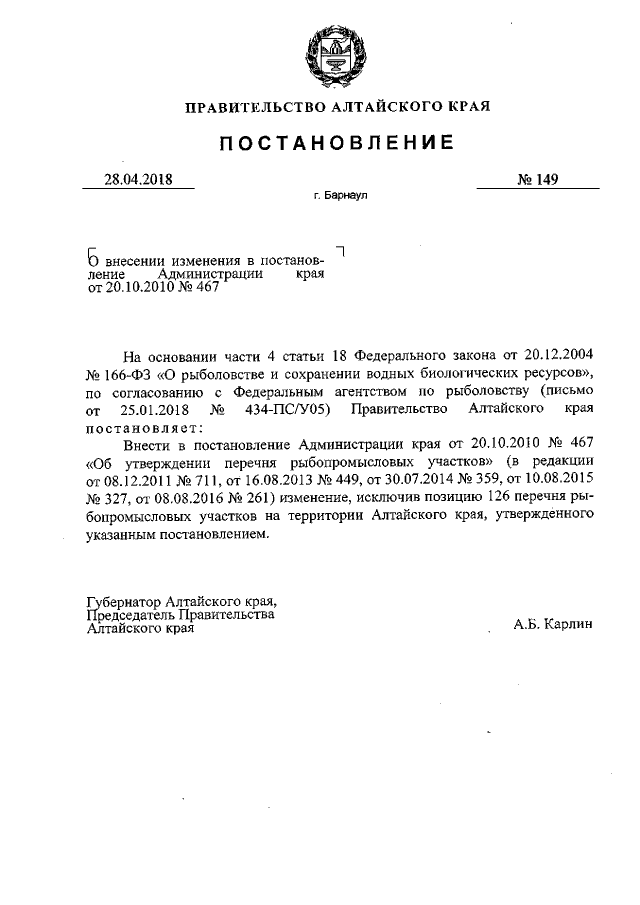 ПРАВИТЕЛЬСТВО АЛТАЙСКОГО КРАЯ

ПОСТАНОВЛЕНИЕ

28.04.2018

№ 149

г. Барнаул

О внесении изменения в постановление Администрации края от 20.10.2010 № 467

На основании части 4 статьи 18 Федерального закона от 20.12.2004 № 166-ФЗ «О рыболовстве и сохранении водных биологических ресурсов», по согласованию с Федеральным агентством по рыболовству (письмо от 25.01.2018 № 434-ПС/У05) Правительство Алтайского края постановляет:

Внести в постановление Администрации края от 20.10.2010 № 467 «Об утверждении перечня рыбопромысловых участков» (в редакции от 08.12.2011 № 711, от 16.08.2013 № 449, от 30.07.2014 № 359, от 10.08.2015 № 327, от 08.08.2016 № 261) изменение, исключив позицию 126 перечня рыбопромысловых участков на территории Алтайского края, утвержденного указанным постановлением.

Губернатор Алтайского края,
Председатель Правительства
Алтайского края

А.Б. Карлин